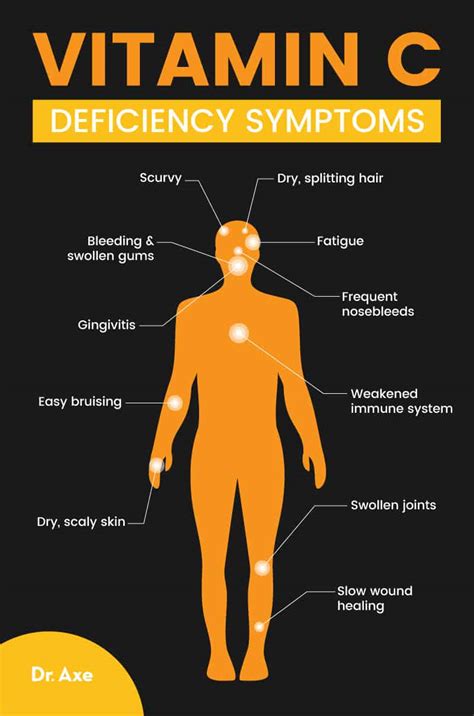 VITAMIN C

DEFICIENCY SYMPTOMS

Scurvy

Dry, splitting hair

Bleeding & swollen gums

Fatigue

Frequent nosebleeds

Gingivitis

Weakened immune system

Easy bruising

Dry, scaly skin

Swollen joints

Slow wound healing

Dr. Axe